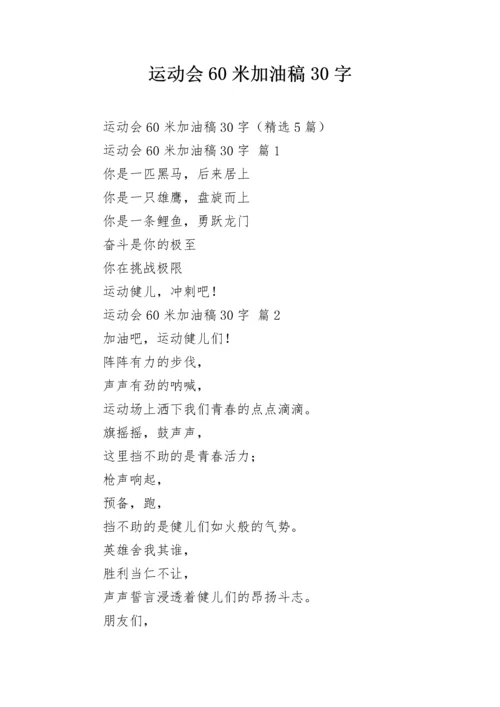 运动会 60 米加油稿 30 字

运动会 60 米加油稿 30 字（精选 5 篇）
运动会 60 米加油稿 30 字 篇 1
你是一匹黑马，后来居上
你是一只雄鹰，盘旋而上
你是一条鲤鱼，勇跃龙门
奋斗是你的极至
你在挑战极限
运动健儿，冲刺吧！
运动会 60 米加油稿 30 字 篇 2
加油吧，运动健儿们！
阵阵有力的步伐，
声声有劲的呐喊，
运动场上洒下我们青春的点点滴滴。
旗摇摇，鼓声声，
这里挡不助的是青春活力；
枪声响起，
预备，跑，
挡不助的是健儿们如火般的气势。
英雄舍我其谁，
胜利当仁不让，
声声誓言浸透着健儿们的昂扬斗志。
朋友们，